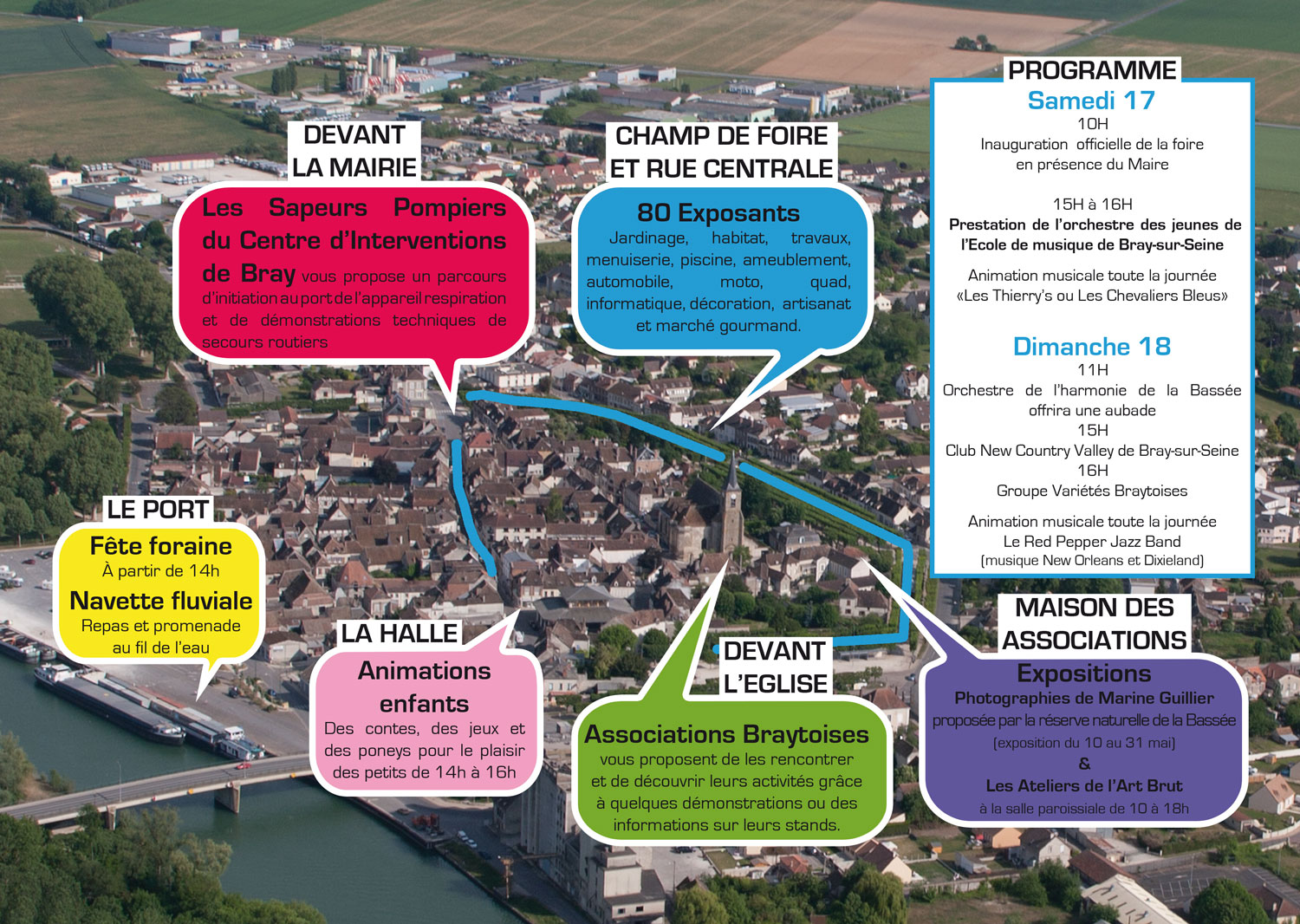 DEVANT LA MAIRIE

Les Sapeurs Pompiers du Centre d'Interventions de Bray vous propose un parcours d'initiation au port de l'appareil respiration et de démonstrations techniques de secours routiers

CHAMP DE FOIRE ET RUE CENTRALE

80 Exposants
Jardinage, habitat, travaux, menuiserie, piscine, ameublement, automobile, moto, quad, informatique, décoration, artisanat et marché gourmand.

PROGRAMME

Samedi 17
10H
Inauguration officielle de la foire en présence du Maire

15H à 16H
Prestation de l'orchestre des jeunes de l'Ecole de musique de Bray-sur-Seine

Animation musicale toute la journée «Les Thierry's ou Les Chevaliers Bleus»

Dimanche 18
11H
Orchestre de l'harmonie de la Bassée offrira une aubade
15H
Club New Country Valley de Bray-sur-Seine
16H
Groupe Variétés Braytoises

Animation musicale toute la journée
Le Red Pepper Jazz Band
(musique New Orleans et Dixieland)

LE PORT

Fête foraine
À partir de 14h
Navette fluviale
Repas et promenade au fil de l'eau

LA HALLE

Animations enfants
Des contes, des jeux et des poneys pour le plaisir des petits de 14h à 16h

DEVANT L'EGLISE

Associations Braytoises
vous proposent de les rencontrer et de découvrir leurs activités grâce à quelques démonstrations ou des informations sur leurs stands.

MAISON DES ASSOCIATIONS

Expositions
Photographies de Marine Guillier
proposée par la réserve naturelle de la Bassée
(exposition du 10 au 31 mai)
&
Les Ateliers de l'Art Brut
à la salle paroissiale de 10 à 18h